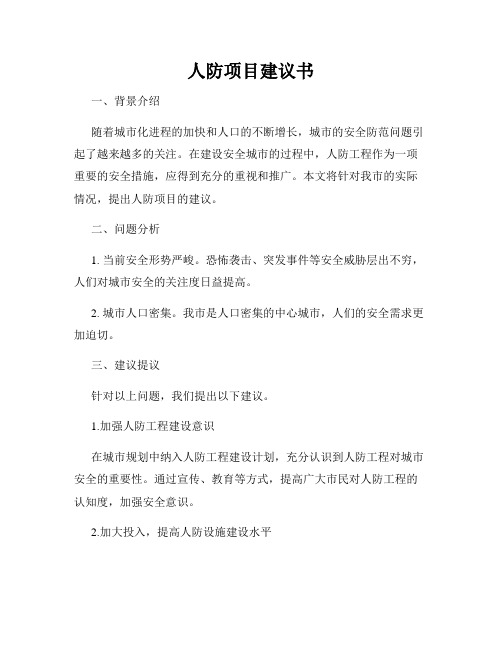 人防项目建议书

一、背景介绍

随着城市化进程的加快和人口的不断增长，城市的安全防范问题引起了越来越多的关注。在建设安全城市的过程中，人防工程作为一项重要的安全措施，应得到充分的重视和推广。本文将针对我市的实际情况，提出人防项目的建议。

二、问题分析

1. 当前安全形势严峻。恐怖袭击、突发事件等安全威胁层出不穷，人们对城市安全的关注度日益提高。

2. 城市人口密集。我市是人口密集的中心城市，人们的安全需求更加迫切。

三、建议提议

针对以上问题，我们提出以下建议。

1.加强人防工程建设意识

在城市规划中纳入人防工程建设计划，充分认识到人防工程对城市安全的重要性。通过宣传、教育等方式，提高广大市民对人防工程的认知度，加强安全意识。

2.加大投入，提高人防设施建设水平